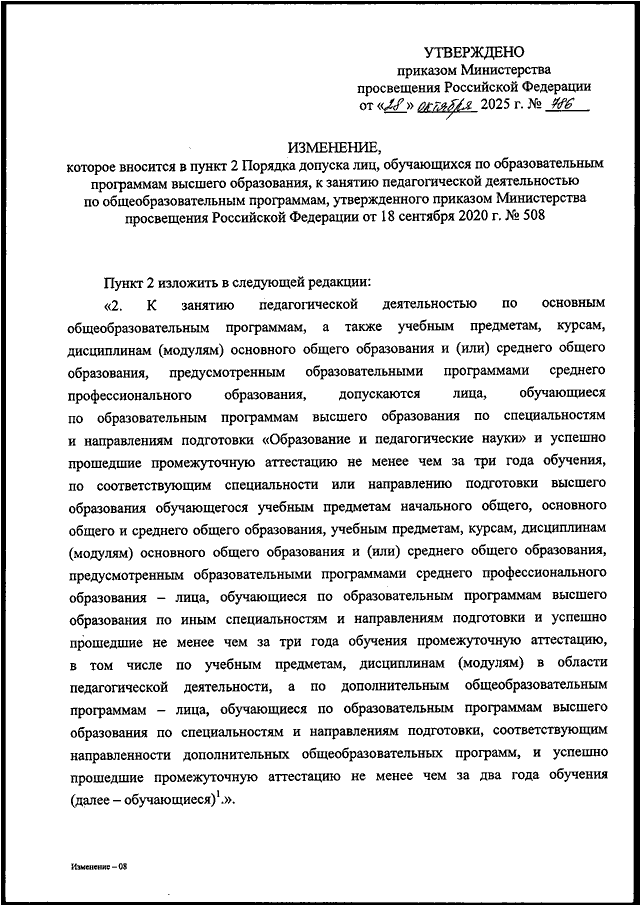 УТВЕРЖДЕНО
приказом Министерства
просвещения Российской Федерации
от «28» октября 2025 г. № 786

ИЗМЕНЕНИЕ,
которое вносится в пункт 2 Порядка допуска лиц, обучающихся по образовательным программам высшего образования, к занятию педагогической деятельностью по общеобразовательным программам, утвержденного приказом Министерства просвещения Российской Федерации от 18 сентября 2020 г. № 508

Пункт 2 изложить в следующей редакции:

«2. К занятию педагогической деятельностью по основным общеобразовательным программам, а также учебным предметам, курсам, дисциплинам (модулям) основного общего образования и (или) среднего общего образования, предусмотренным образовательными программами среднего профессионального образования, допускаются лица, обучающиеся по образовательным программам высшего образования по специальностям и направлениям подготовки «Образование и педагогические науки» и успешно прошедшие промежуточную аттестацию не менее чем за три года обучения, по соответствующим специальности или направлению подготовки высшего образования обучающегося учебным предметам начального общего, основного общего и среднего общего образования, учебным предметам, курсам, дисциплинам (модулям) основного общего образования и (или) среднего общего образования, предусмотренным образовательными программами среднего профессионального образования – лица, обучающиеся по образовательным программам высшего образования по иным специальностям и направлениям подготовки и успешно прошедшие не менее чем за три года обучения промежуточную аттестацию, в том числе по учебным предметам, дисциплинам (модулям) в области педагогической деятельности, а по дополнительным общеобразовательным программам – лица, обучающиеся по образовательным программам высшего образования по специальностям и направлениям подготовки, соответствующим направленности дополнительных общеобразовательных программ, и успешно прошедшие промежуточную аттестацию не менее чем за два года обучения (далее – обучающиеся)$^1$.».

Изменение – 08